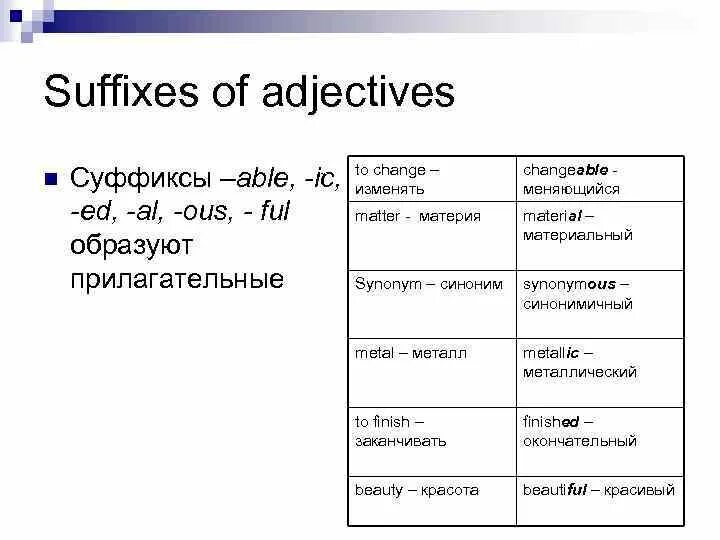 Suffixes of adjectives

Суффиксы –able, -ic, -ed, -al, -ous, - ful образуют прилагательные

| to change – изменять | changeable - меняющийся |
|---|---|
| matter - материя | material – материальный |
| Synonym – синоним | synonymous – синонимичный |
| metal – металл | metallic – металлический |
| to finish – заканчивать | finished – окончательный |
| beauty – красота | beautiful – красивый |